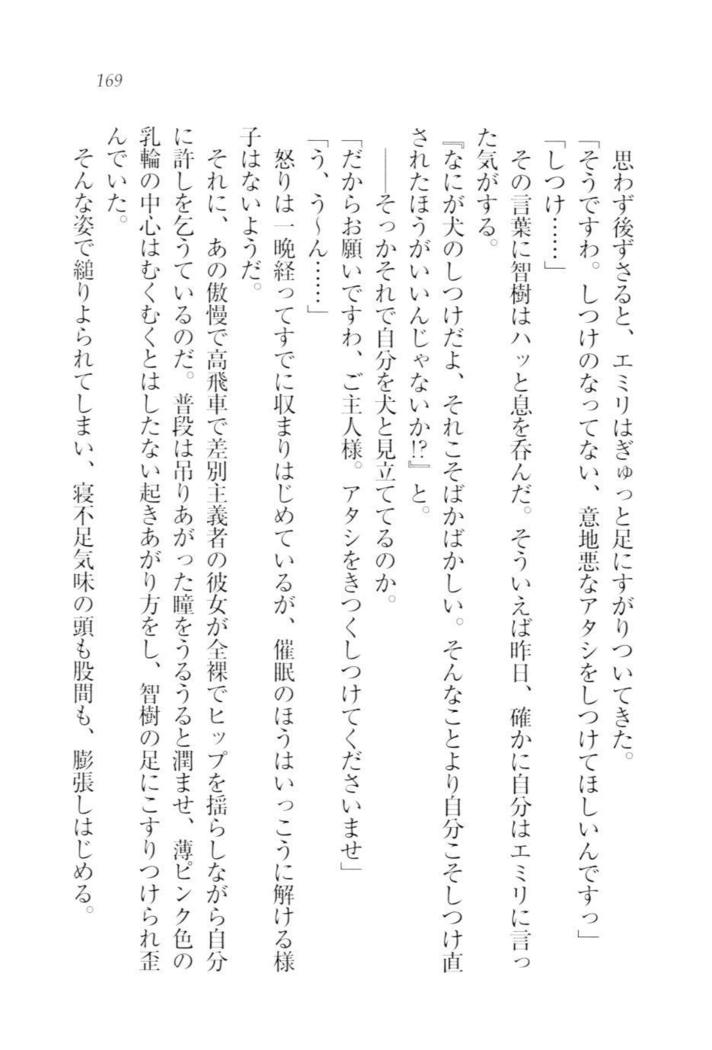 169

思わず後ずさると、エミリはぎゅっと足にすがりついてきた。

「そうですわ。しつけのなってない、意地悪なアタシをしつけてほしいんですっ」

「しつけ……」

その言葉に智樹はハッと息を呑んだ。そういえば昨日、確かに自分はエミリに言った気がする。

『なにが犬のしつけだよ、それこそばかばかしい。そんなことより自分こそしつけ直されたほうがいいんじゃないか!?』と。

――そっかそれで自分を犬と見立ててるのか。

「だからお願いですわ、ご主人様。アタシをきつくしつけてくださいませ」

「う、う～ん……」

怒りは一晩経ってすでに収まりはじめているが、催眠のほうはいっこうに解ける様子はないようだ。

それに、あの傲慢で高飛車で差別主義者の彼女が全裸でヒップを揺らしながら自分に許しを乞うているのだ。普段は吊りあがった瞳をうるうると潤ませ、薄ピンク色の乳輪の中心はむくむくとはしたない起きあがり方をし、智樹の足にこすりつけられ歪んでいた。

そんな姿で縋りよられてしまい、寝不足気味の頭も股間も、膨張しはじめる。